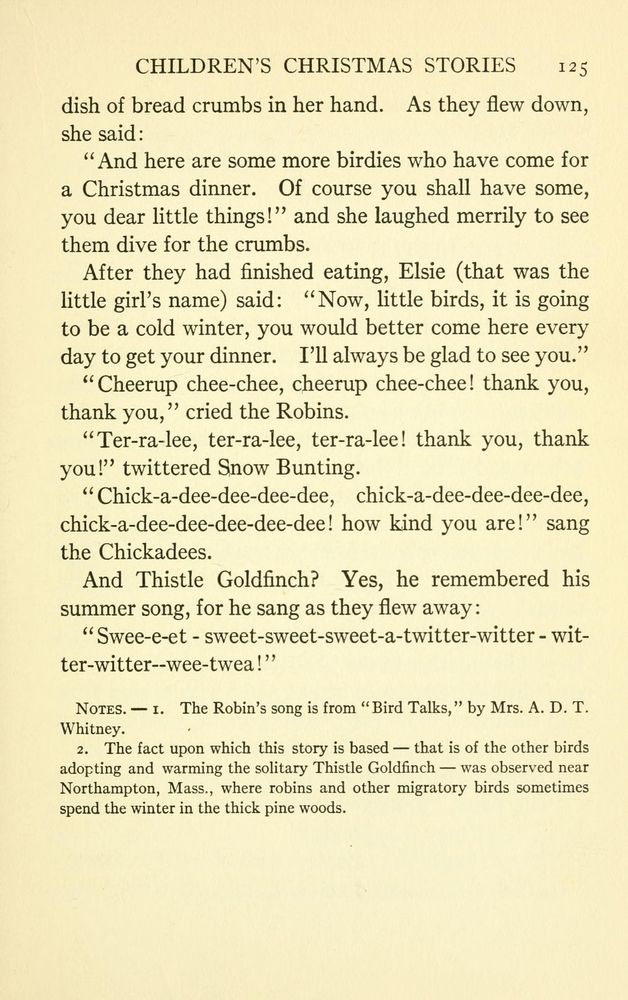 CHILDREN'S CHRISTMAS STORIES 125

dish of bread crumbs in her hand. As they flew down, she said:

"And here are some more birdies who have come for a Christmas dinner. Of course you shall have some, you dear little things!" and she laughed merrily to see them dive for the crumbs.

After they had finished eating, Elsie (that was the little girl's name) said: "Now, little birds, it is going to be a cold winter, you would better come here every day to get your dinner. I'll always be glad to see you."

"Cheerup chee-chee, cheerup chee-chee! thank you, thank you," cried the Robins.

"Ter-ra-lee, ter-ra-lee, ter-ra-lee! thank you, thank you!" twittered Snow Bunting.

"Chick-a-dee-dee-dee-dee, chick-a-dee-dee-dee-dee, chick-a-dee-dee-dee-dee-dee! how kind you are!" sang the Chickadees.

And Thistle Goldfinch? Yes, he remembered his summer song, for he sang as they flew away:

"Swee-e-et - sweet-sweet-sweet-a-twitter-witter - witter-witter--wee-twea!"

NOTES. — 1. The Robin's song is from "Bird Talks," by Mrs. A. D. T. Whitney.

2. The fact upon which this story is based — that is of the other birds adopting and warming the solitary Thistle Goldfinch — was observed near Northampton, Mass., where robins and other migratory birds sometimes spend the winter in the thick pine woods.